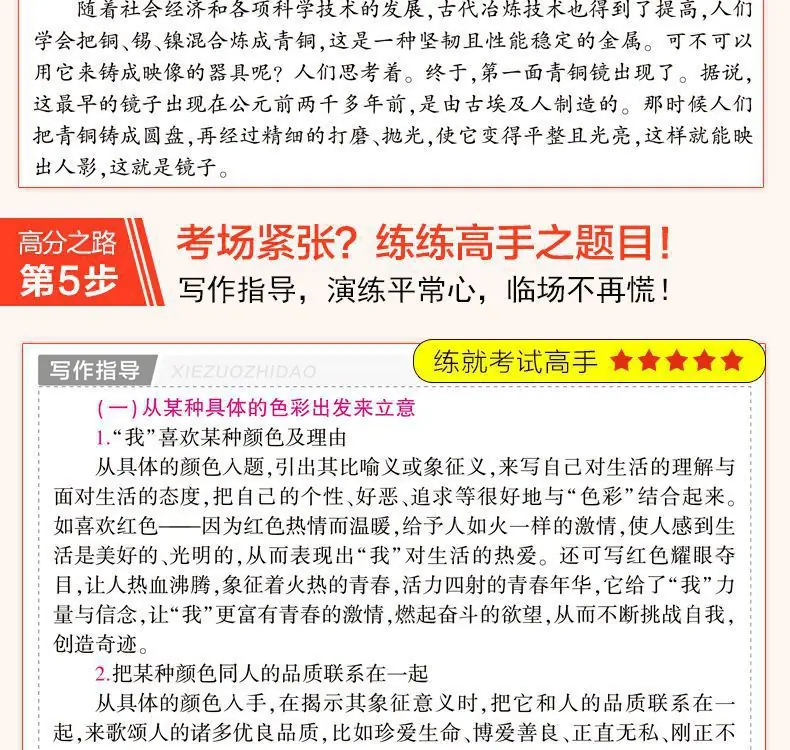 随着社会经济和各项科学技术的发展,古代冶炼技术也得到了提高,人们学会把铜、锡、镍混合炼成青铜,这是一种坚韧且性能稳定的金属。可不可以用它来铸成映像的器具呢?人们思考着。终于,第一面青铜镜出现了。据说,这最早的镜子出现在公元前两千多年前,是由古埃及人制造的。那时候人们把青铜铸成圆盘,再经过精细的打磨、抛光,使它变得平整且光亮,这样就能映出人影,这就是镜子。

高分之路
第5步

考场紧张?练练高手之题目!
写作指导,演练平常心,临场不再慌!

写作指导 XIEZUOZHIDAO

练就考试高手 ★★★★★

(一)从某种具体的色彩出发来立意

1.“我”喜欢某种颜色及理由

从具体的颜色入题,引出其比喻义或象征义,来写自己对生活的理解与面对生活的态度,把自己的个性、好恶、追求等很好地与“色彩”结合起来。如喜欢红色——因为红色热情而温暖,给予人如火一样的激情,使人感到生活是美好的、光明的,从而表现出“我”对生活的热爱。还可写红色耀眼夺目,让人热血沸腾,象征着火热的青春,活力四射的青春年华,它给了“我”力量与信念,让“我”更富有青春的激情,燃起奋斗的欲望,从而不断挑战自我,创造奇迹。

2.把某种颜色同人的品质联系在一起

从具体的颜色入手,在揭示其象征意义时,把它和人的品质联系在一起,来歌颂人的诸多优良品质,比如珍爱生命、博爱善良、正直无私、刚正不